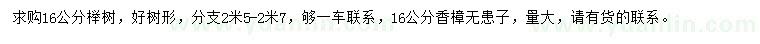 求购16公分榉树，好树形，分支2米5-2米7，够一车联系，16公分香樟无患子，量大，请有货的联系。